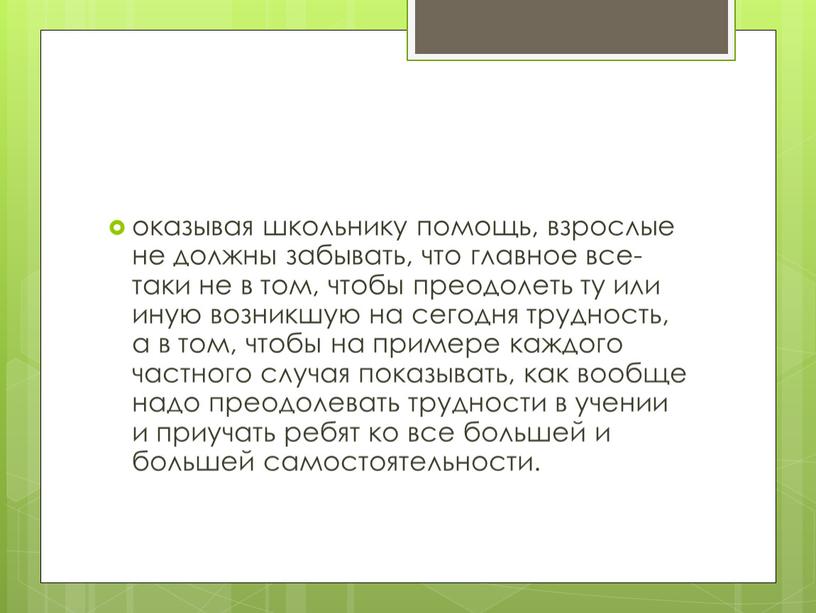 оказывая школьнику помощь, взрослые не должны забывать, что главное все-таки не в том, чтобы преодолеть ту или иную возникшую на сегодня трудность, а в том, чтобы на примере каждого частного случая показывать, как вообще надо преодолевать трудности в учении и приучать ребят ко все большей и большей самостоятельности.